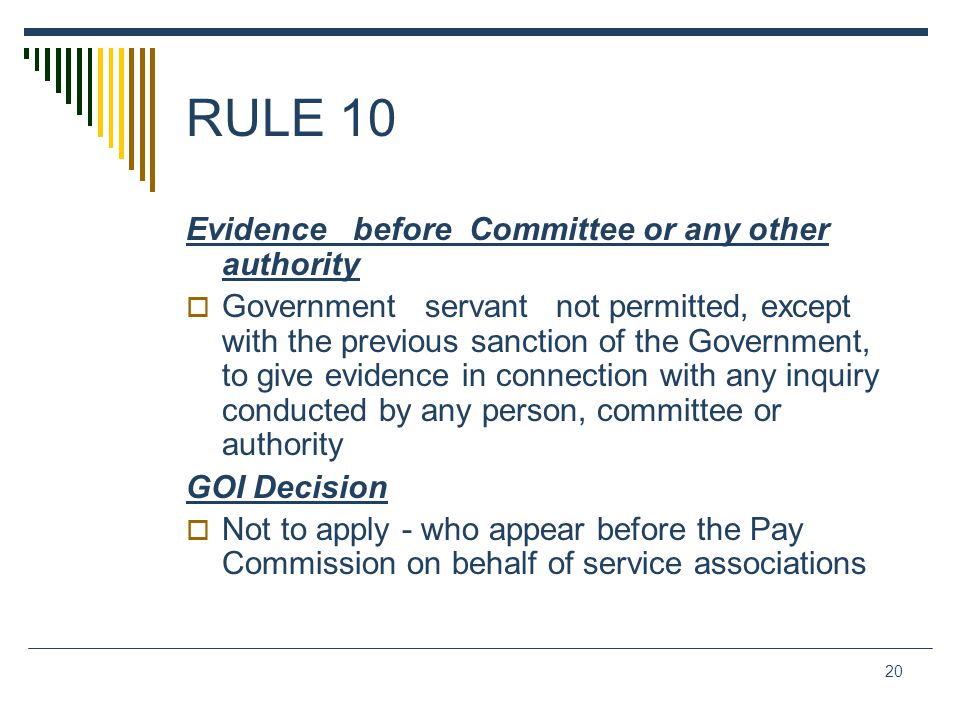 RULE 10

Evidence before Committee or any other authority

Government servant not permitted, except with the previous sanction of the Government, to give evidence in connection with any inquiry conducted by any person, committee or authority

GOI Decision

Not to apply - who appear before the Pay Commission on behalf of service associations

20